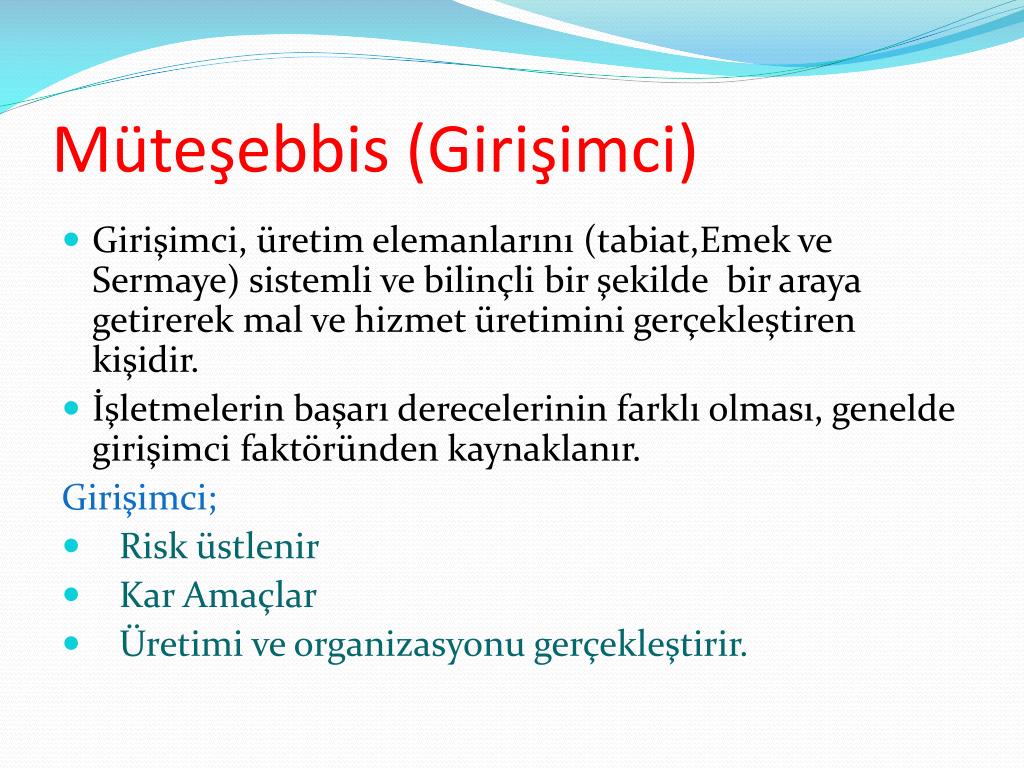 Müteşebbis (Girişimci)

- Girişimci, üretim elemanlarını (tabiat,Emek ve Sermaye) sistemli ve bilinçli bir şekilde bir araya getirerek mal ve hizmet üretimini gerçekleştiren kişidir.
- İşletmelerin başarı derecelerinin farklı olması, genelde girişimci faktöründen kaynaklanır.

Girişimci;
- Risk üstlenir
- Kar Amaçlar
- Üretimi ve organizasyonu gerçekleştirir.